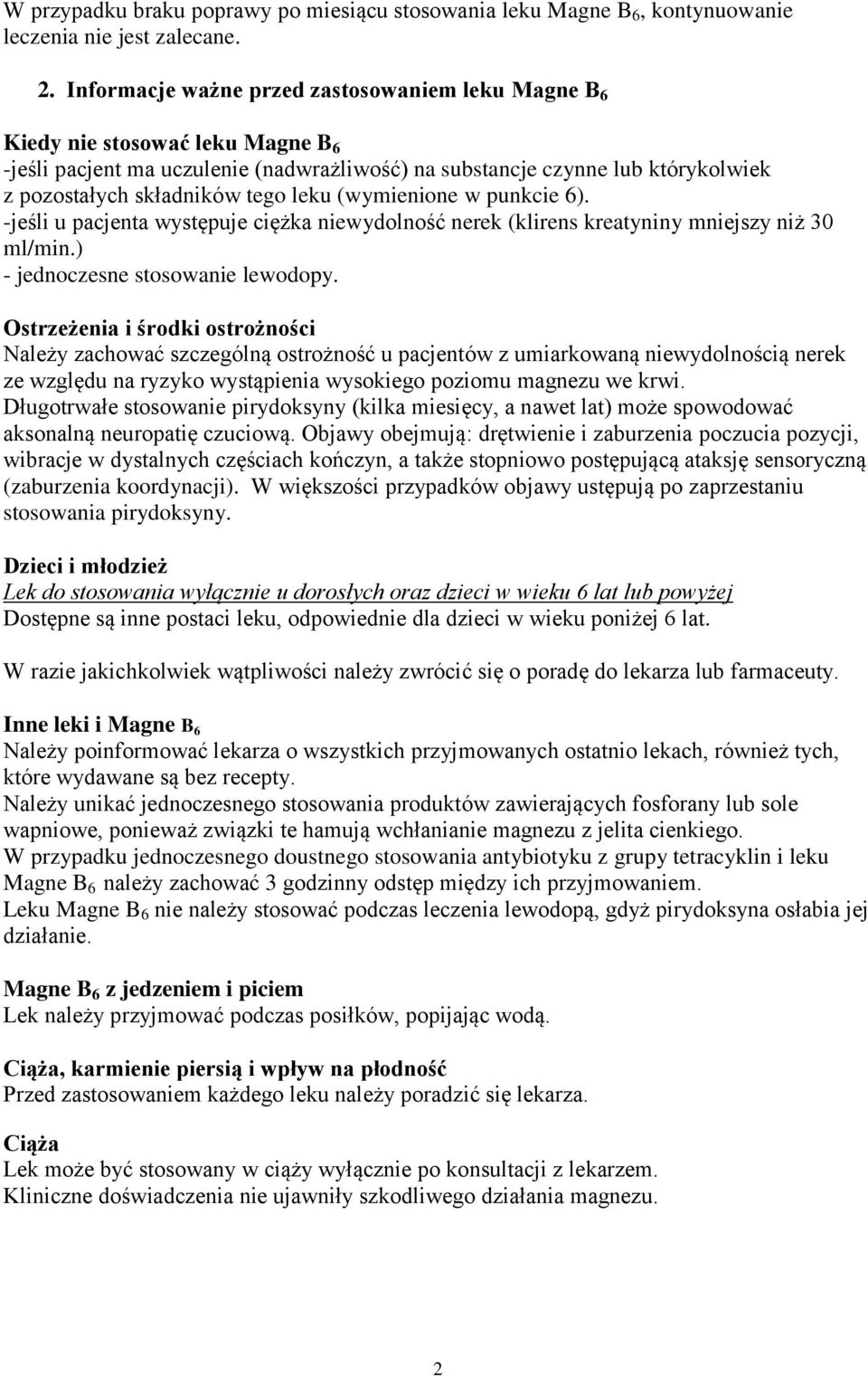 W przypadku braku poprawy po miesiącu stosowania leku Magne $B_6$, kontynuowanie leczenia nie jest zalecane.

2. Informacje ważne przed zastosowaniem leku Magne $B_6$

Kiedy nie stosować leku Magne $B_6$
-jeśli pacjent ma uczulenie (nadwrażliwość) na substancje czynne lub którykolwiek z pozostałych składników tego leku (wymienione w punkcie 6).
-jeśli u pacjenta występuje ciężka niewydolność nerek (klirens kreatyniny mniejszy niż 30 ml/min.)
- jednoczesne stosowanie lewodopy.

Ostrzeżenia i środki ostrożności
Należy zachować szczególną ostrożność u pacjentów z umiarkowaną niewydolnością nerek ze względu na ryzyko wystąpienia wysokiego poziomu magnezu we krwi.
Długotrwałe stosowanie pirydoksyny (kilka miesięcy, a nawet lat) może spowodować aksonalną neuropatię czuciową. Objawy obejmują: drętwienie i zaburzenia poczucia pozycji, wibracje w dystalnych częściach kończyn, a także stopniowo postępującą ataksję sensoryczną (zaburzenia koordynacji). W większości przypadków objawy ustępują po zaprzestaniu stosowania pirydoksyny.

Dzieci i młodzież
Lek do stosowania wyłącznie u dorosłych oraz dzieci w wieku 6 lat lub powyżej
Dostępne są inne postaci leku, odpowiednie dla dzieci w wieku poniżej 6 lat.

W razie jakichkolwiek wątpliwości należy zwrócić się o poradę do lekarza lub farmaceuty.

Inne leki i Magne $B_6$
Należy poinformować lekarza o wszystkich przyjmowanych ostatnio lekach, również tych, które wydawane są bez recepty.
Należy unikać jednoczesnego stosowania produktów zawierających fosforany lub sole wapniowe, ponieważ związki te hamują wchłanianie magnezu z jelita cienkiego.
W przypadku jednoczesnego doustnego stosowania antybiotyku z grupy tetracyklin i leku Magne $B_6$ należy zachować 3 godzinny odstęp między ich przyjmowaniem.
Leku Magne $B_6$ nie należy stosować podczas leczenia lewodopą, gdyż pirydoksyna osłabia jej działanie.

Magne $B_6$ z jedzeniem i piciem
Lek należy przyjmować podczas posiłków, popijając wodą.

Ciąża, karmienie piersią i wpływ na płodność
Przed zastosowaniem każdego leku należy poradzić się lekarza.

Ciąża
Lek może być stosowany w ciąży wyłącznie po konsultacji z lekarzem.
Kliniczne doświadczenia nie ujawniły szkodliwego działania magnezu.

2